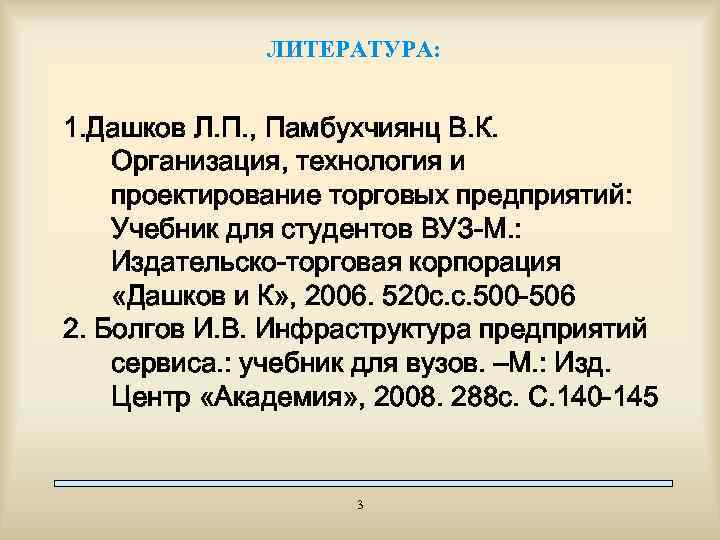 ЛИТЕРАТУРА:

1.Дашков Л.П., Памбухчиянц В.К. Организация, технология и проектирование торговых предприятий: Учебник для студентов ВУЗ-М.: Издательско-торговая корпорация «Дашков и К», 2006. 520с.с.500-506

2. Болгов И.В. Инфраструктура предприятий сервиса.: учебник для вузов. –М.: Изд. Центр «Академия», 2008. 288с. С.140-145

3